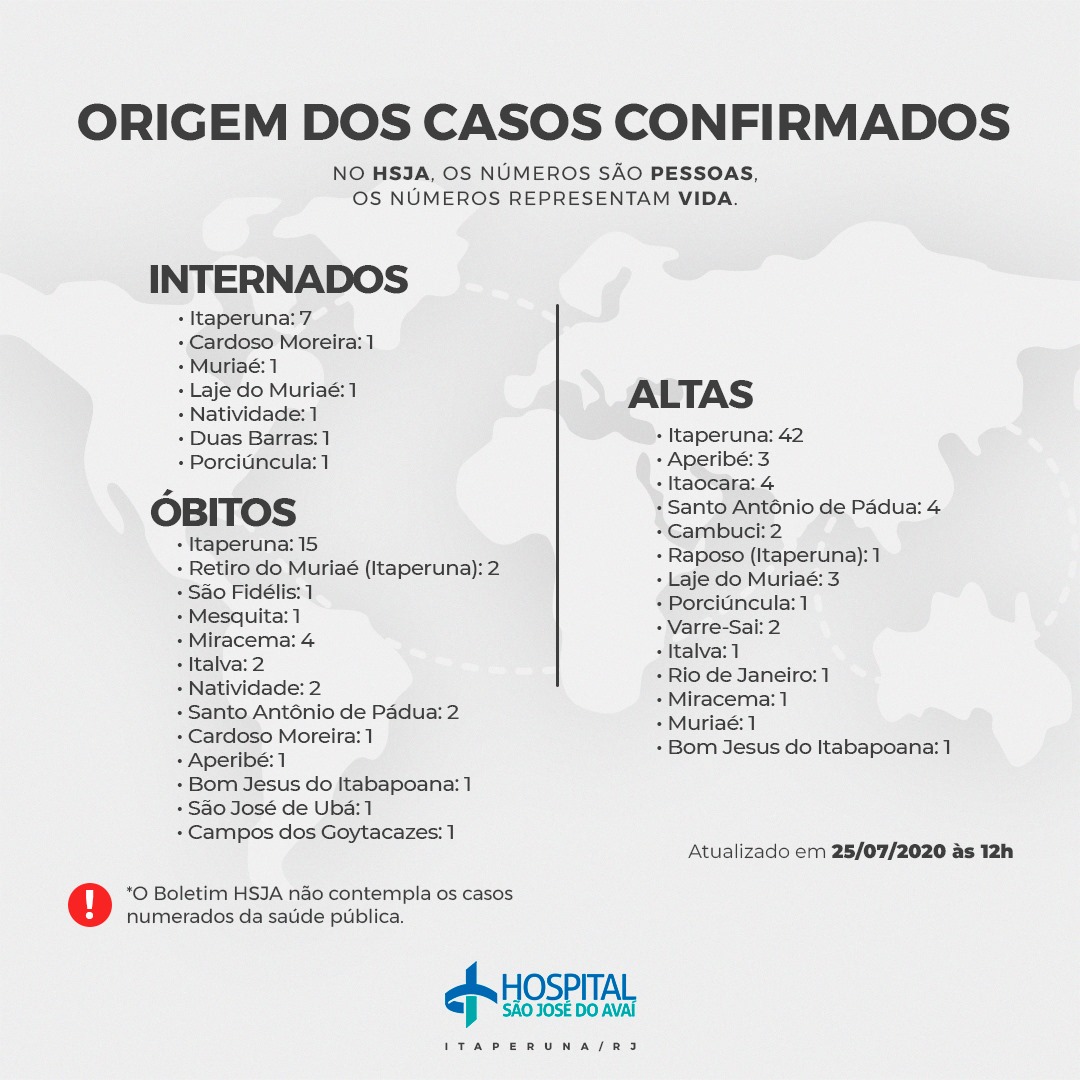 ORIGEM DOS CASOS CONFIRMADOS

NO HSJA, OS NÚMEROS SÃO PESSOAS, OS NÚMEROS REPRESENTAM VIDA.

INTERNADOS
• Itaperuna: 7
• Cardoso Moreira: 1
• Muriaé: 1
• Laje do Muriaé: 1
• Natividade: 1
• Duas Barras: 1
• Porciúncula: 1

ÓBITOS
• Itaperuna: 15
• Retiro do Muriaé (Itaperuna): 2
• São Fidélis: 1
• Mesquita: 1
• Miracema: 4
• Italva: 2
• Natividade: 2
• Santo Antônio de Pádua: 2
• Cardoso Moreira: 1
• Aperibé: 1
• Bom Jesus do Itabapoana: 1
• São José de Ubá: 1
• Campos dos Goytacazes: 1

ALTAS
• Itaperuna: 42
• Aperibé: 3
• Itaocara: 4
• Santo Antônio de Pádua: 4
• Cambuci: 2
• Raposo (Itaperuna): 1
• Laje do Muriaé: 3
• Porciúncula: 1
• Varre-Sai: 2
• Italva: 1
• Rio de Janeiro: 1
• Miracema: 1
• Muriaé: 1
• Bom Jesus do Itabapoana: 1

Atualizado em 25/07/2020 às 12h

*O Boletim HSJA não contempla os casos numerados da saúde pública.

HOSPITAL
SÃO JOSÉ DO AVAÍ
ITAPERUNA/RJ